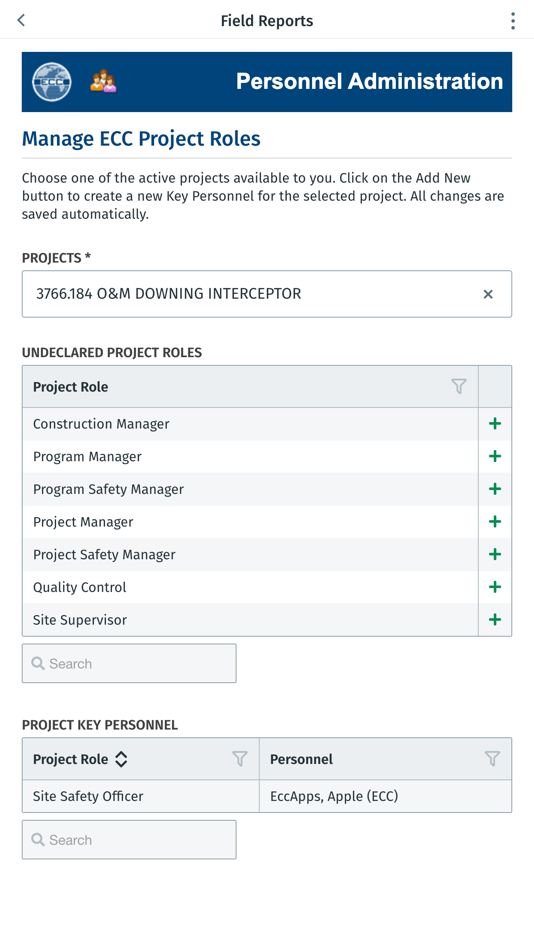 Field Reports

ECC

Personnel Administration

Manage ECC Project Roles

Choose one of the active projects available to you. Click on the Add New button to create a new Key Personnel for the selected project. All changes are saved automatically.

PROJECTS *

3766.184 O&M DOWNING INTERCEPTOR ×

UNDECLARED PROJECT ROLES

| Project Role | |
|---|---|
| Construction Manager | + |
| Program Manager | + |
| Program Safety Manager | + |
| Project Manager | + |
| Project Safety Manager | + |
| Quality Control | + |
| Site Supervisor | + |

Search

PROJECT KEY PERSONNEL

| Project Role | Personnel |
|---|---|
| Site Safety Officer | EccApps, Apple (ECC) |

Search